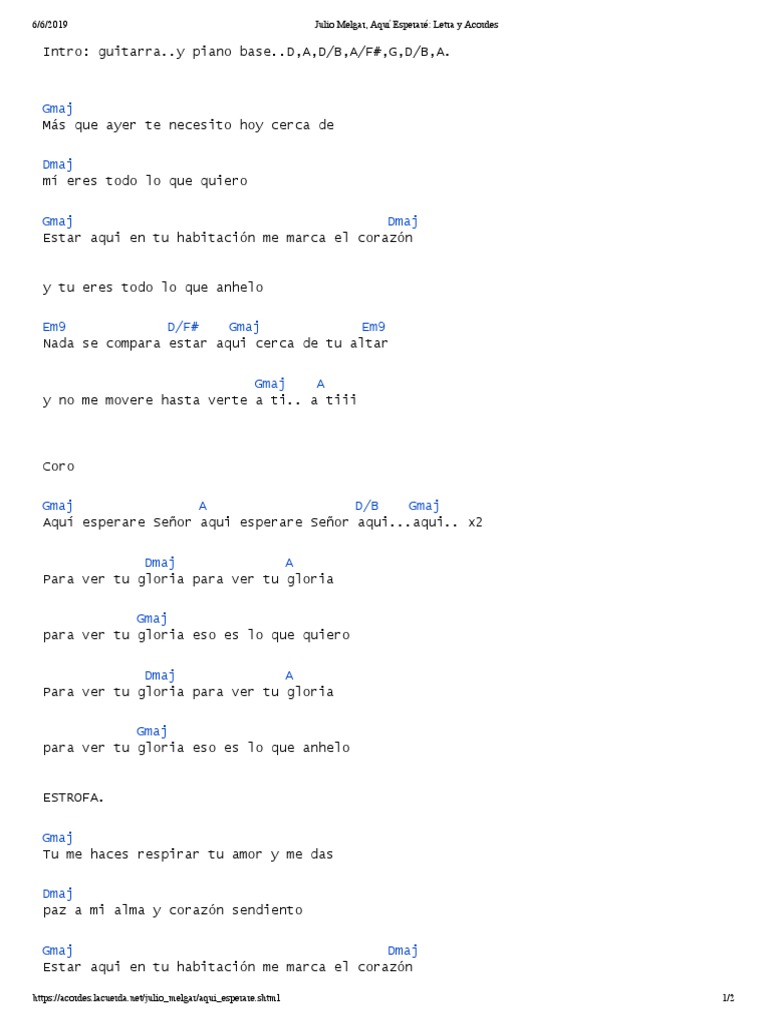 6/6/2019 Julio Melgar, Aquí Esperaré: Letra y Acordes

Intro: guitarra..y piano base..D,A,D/B,A/F#,G,D/B,A.

Gmaj
Más que ayer te necesito hoy cerca de

Dmaj
mí eres todo lo que quiero

Gmaj Dmaj
Estar aqui en tu habitación me marca el corazón

y tu eres todo lo que anhelo

Em9 D/F# Gmaj Em9
Nada se compara estar aqui cerca de tu altar

Gmaj A
y no me movere hasta verte a ti.. a tiii

Coro

Gmaj A D/B Gmaj
Aquí esperare Señor aqui esperare Señor aqui...aqui.. x2

Dmaj A
Para ver tu gloria para ver tu gloria

Gmaj
para ver tu gloria eso es lo que quiero

Dmaj A
Para ver tu gloria para ver tu gloria

Gmaj
para ver tu gloria eso es lo que anhelo

ESTROFA.

Gmaj
Tu me haces respirar tu amor y me das

Dmaj
paz a mi alma y corazón sendiento

Gmaj Dmaj
Estar aqui en tu habitación me marca el corazón

https://acordes.lacuerda.net/julio_melgar/aqui_esperare.shtml 1/2